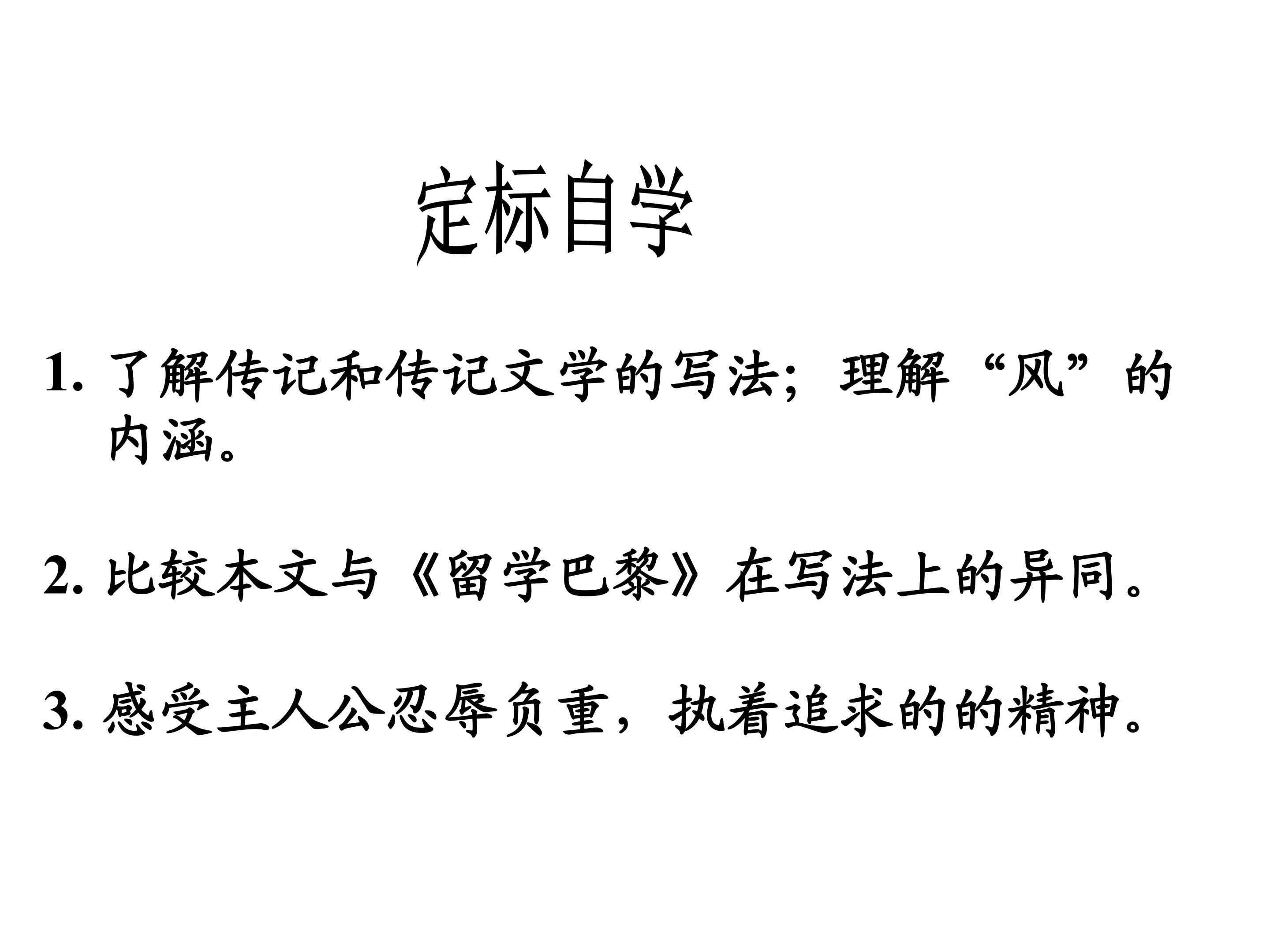 定标自学

1.了解传记和传记文学的写法；理解“风”的内涵。

2.比较本文与《留学巴黎》在写法上的异同。

3.感受主人公忍辱负重，执着追求的的精神。